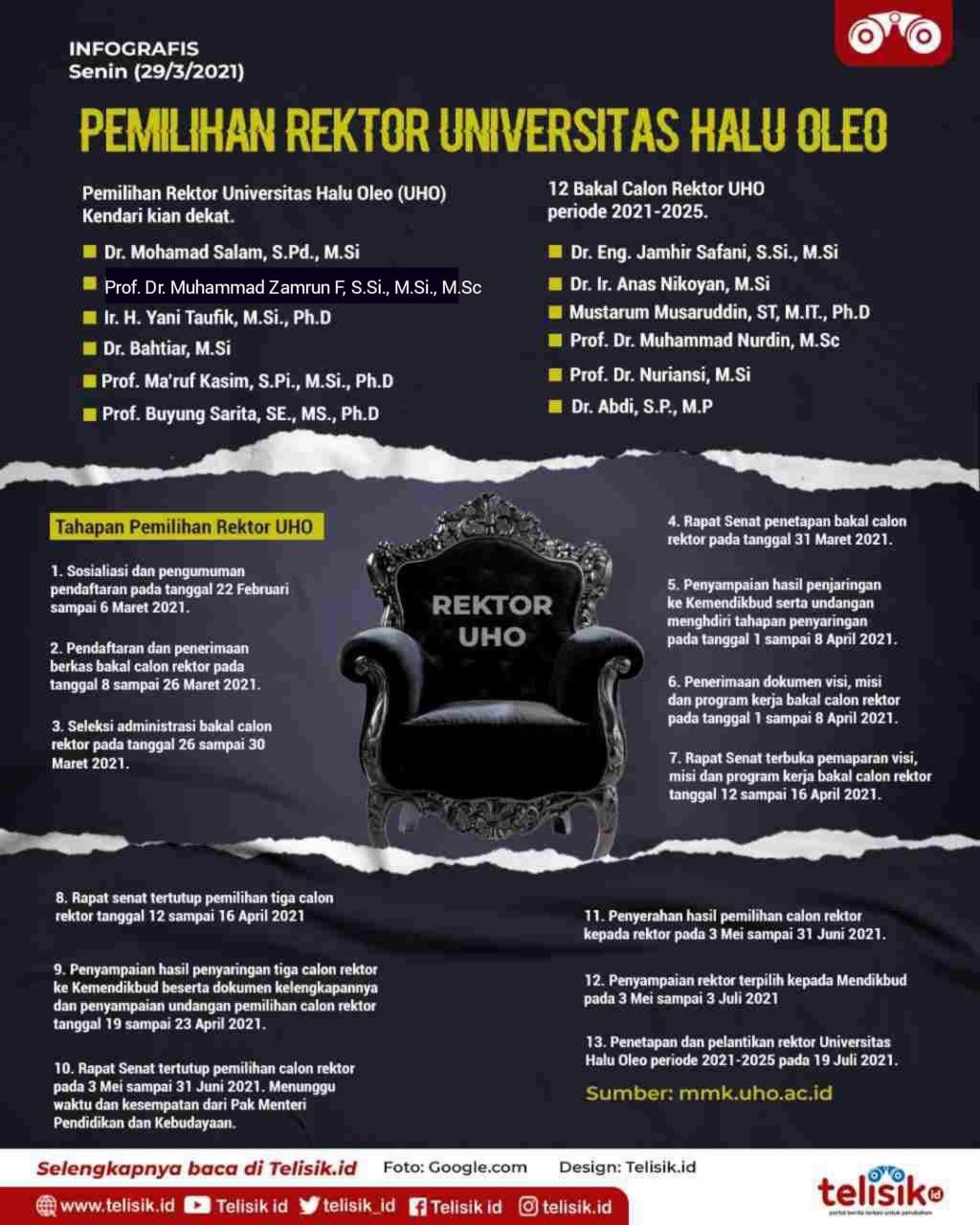 INFOGRAFIS
Senin (29/3/2021)

PEMILIHAN REKTOR UNIVERSITAS HALU OLEO

Pemilihan Rektor Universitas Halu Oleo (UHO) Kendari kian dekat.

Dr. Mohamad Salam, S.Pd., M.Si
Prof. Dr. Muhammad Zamrun F, S.Si., M.Si., M.Sc
Ir. H. Yani Taufik, M.Si., Ph.D
Dr. Bahtiar, M.Si
Prof. Ma'ruf Kasim, S.Pi., M.Si., Ph.D
Prof. Buyung Sarita, SE., MS., Ph.D

12 Bakal Calon Rektor UHO periode 2021-2025.

Dr. Eng. Jamhir Safani, S.Si., M.Si
Dr. Ir. Anas Nikoyan, M.Si
Mustarum Musaruddin, ST, M.IT., Ph.D
Prof. Dr. Muhammad Nurdin, M.Sc
Prof. Dr. Nuriansi, M.Si
Dr. Abdi, S.P., M.P

Tahapan Pemilihan Rektor UHO

1. Sosialiasi dan pengumuman pendaftaran pada tanggal 22 Februari sampai 6 Maret 2021.

2. Pendaftaran dan penerimaan berkas bakal calon rektor pada tanggal 8 sampai 26 Maret 2021.

3. Seleksi administrasi bakal calon rektor pada tanggal 26 sampai 30 Maret 2021.

REKTOR UHO

4. Rapat Senat penetapan bakal calon rektor pada tanggal 31 Maret 2021.

5. Penyampaian hasil penjaringan ke Kemendikbud serta undangan menghdiri tahapan penyaringan pada tanggal 1 sampai 8 April 2021.

6. Penerimaan dokumen visi, misi dan program kerja bakal calon rektor pada tanggal 1 sampai 8 April 2021.

7. Rapat Senat terbuka pemaparan visi, misi dan program kerja bakal calon rektor tanggal 12 sampai 16 April 2021.

8. Rapat senat tertutup pemilihan tiga calon rektor tanggal 12 sampai 16 April 2021

9. Penyampaian hasil penyaringan tiga calon rektor ke Kemendikbud beserta dokumen kelengkapannya dan penyampaian undangan pemilihan calon rektor tanggal 19 sampai 23 April 2021.

10. Rapat Senat tertutup pemilihan calon rektor pada 3 Mei sampai 31 Juni 2021. Menunggu waktu dan kesempatan dari Pak Menteri Pendidikan dan Kebudayaan.

11. Penyerahan hasil pemilihan calon rektor kepada rektor pada 3 Mei sampai 31 Juni 2021.

12. Penyampaian rektor terpilih kepada Mendikbud pada 3 Mei sampai 3 Juli 2021

13. Penetapan dan pelantikan rektor Universitas Halu Oleo periode 2021-2025 pada 19 Juli 2021.

Sumber: mmk.uho.ac.id

Selengkapnya baca di Telisik.id   Foto: Google.com   Design: Telisik.id

www.telisik.id   Telisik id   telisik_id   Telisik id   telisik.id

telisik.id
portal berita terkini untuk perubahan